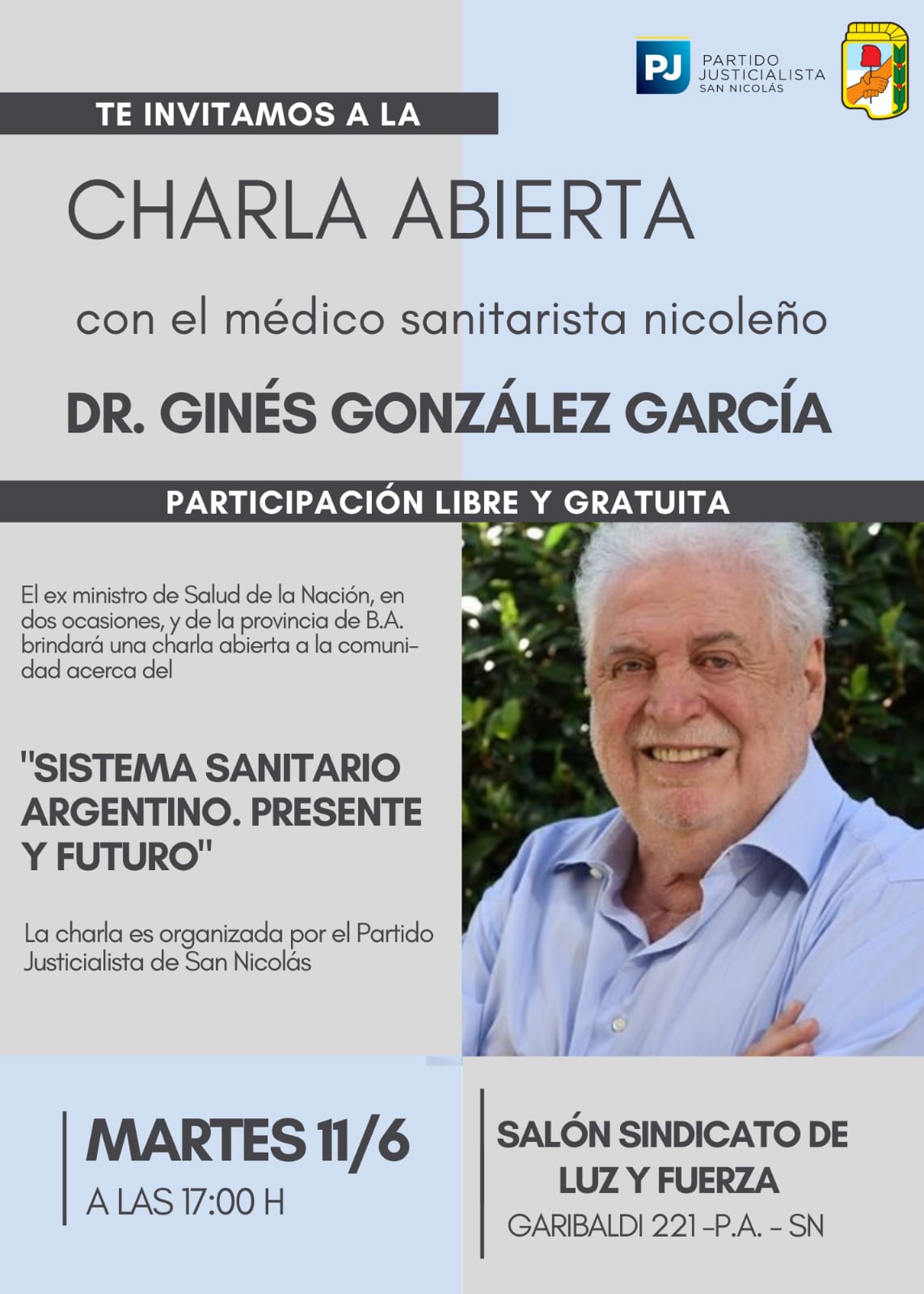 PJ PARTIDO JUSTICIALISTA SAN NICOLÁS

TE INVITAMOS A LA

CHARLA ABIERTA

con el médico sanitarista nicoleño

DR. GINÉS GONZÁLEZ GARCÍA

PARTICIPACIÓN LIBRE Y GRATUITA

El ex ministro de Salud de la Nación, en dos ocasiones, y de la provincia de B.A. brindará una charla abierta a la comunidad acerca del

"SISTEMA SANITARIO ARGENTINO. PRESENTE Y FUTURO"

La charla es organizada por el Partido Justicialista de San Nicolás

MARTES 11/6
A LAS 17:00 H

SALÓN SINDICATO DE LUZ Y FUERZA
GARIBALDI 221 -P.A. - SN